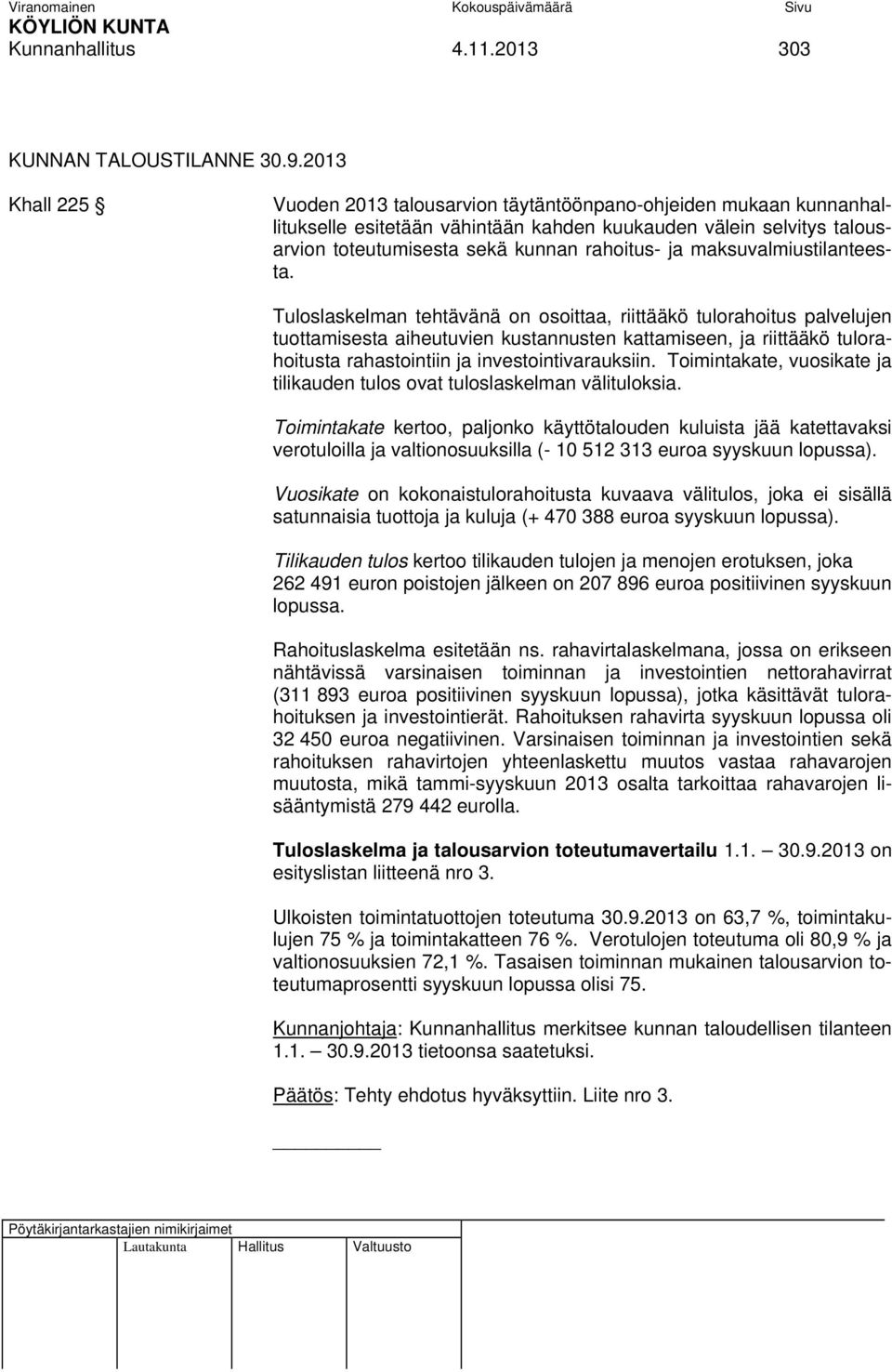 Viranomainen Kokouspäivämäärä Sivu
KÖYLIÖN KUNTA
Kunnanhallitus 4.11.2013 303

KUNNAN TALOUSTILANNE 30.9.2013

Khall 225 §

Vuoden 2013 talousarvion täytäntöönpano-ohjeiden mukaan kunnanhallitukselle esitetään vähintään kahden kuukauden välein selvitys talousarvion toteutumisesta sekä kunnan rahoitus- ja maksuvalmiustilanteesta.

Tuloslaskelman tehtävänä on osoittaa, riittääkö tulorahoitus palvelujen tuottamisesta aiheutuvien kustannusten kattamiseen, ja riittääkö tulorahoitusta rahastointiin ja investointivarauksiin. Toimintakate, vuosikate ja tilikauden tulos ovat tuloslaskelman välituloksia.

Toimintakate kertoo, paljonko käyttötalouden kuluista jää katettavaksi verotuloilla ja valtionosuuksilla (- 10 512 313 euroa syyskuun lopussa).

Vuosikate on kokonaistulorahoitusta kuvaava välitulos, joka ei sisällä satunnaisia tuottoja ja kuluja (+ 470 388 euroa syyskuun lopussa).

Tilikauden tulos kertoo tilikauden tulojen ja menojen erotuksen, joka 262 491 euron poistojen jälkeen on 207 896 euroa positiivinen syyskuun lopussa.

Rahoituslaskelma esitetään ns. rahavirtalaskelmana, jossa on erikseen nähtävissä varsinaisen toiminnan ja investointien nettorahavirrat (311 893 euroa positiivinen syyskuun lopussa), jotka käsittävät tulorahoituksen ja investointierät. Rahoituksen rahavirta syyskuun lopussa oli 32 450 euroa negatiivinen. Varsinaisen toiminnan ja investointien sekä rahoituksen rahavirtojen yhteenlaskettu muutos vastaa rahavarojen muutosta, mikä tammi-syyskuun 2013 osalta tarkoittaa rahavarojen lisääntymistä 279 442 eurolla.

Tuloslaskelma ja talousarvion toteutumavertailu 1.1. — 30.9.2013 on esityslistan liitteenä nro 3.

Ulkoisten toimintatuottojen toteutuma 30.9.2013 on 63,7 %, toimintakulujen 75 % ja toimintakatteen 76 %. Verotulojen toteutuma oli 80,9 % ja valtionosuuksien 72,1 %. Tasaisen toiminnan mukainen talousarvion toteutumaprosentti syyskuun lopussa olisi 75.

Kunnanjohtaja: Kunnanhallitus merkitsee kunnan taloudellisen tilanteen 1.1. — 30.9.2013 tietoonsa saatetuksi.

Päätös: Tehty ehdotus hyväksyttiin. Liite nro 3.

Pöytäkirjantarkastajien nimikirjaimet
Lautakunta Hallitus Valtuusto